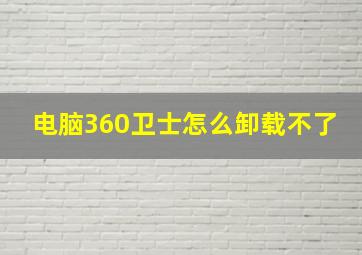 电脑360卫士怎么卸载不了